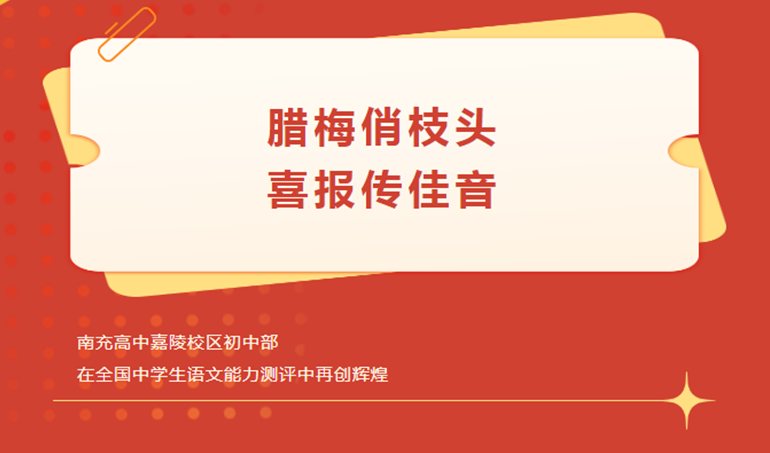 腊梅俏枝头
喜报传佳音

南充高中嘉陵校区初中部
在全国中学生语文能力测评中再创辉煌